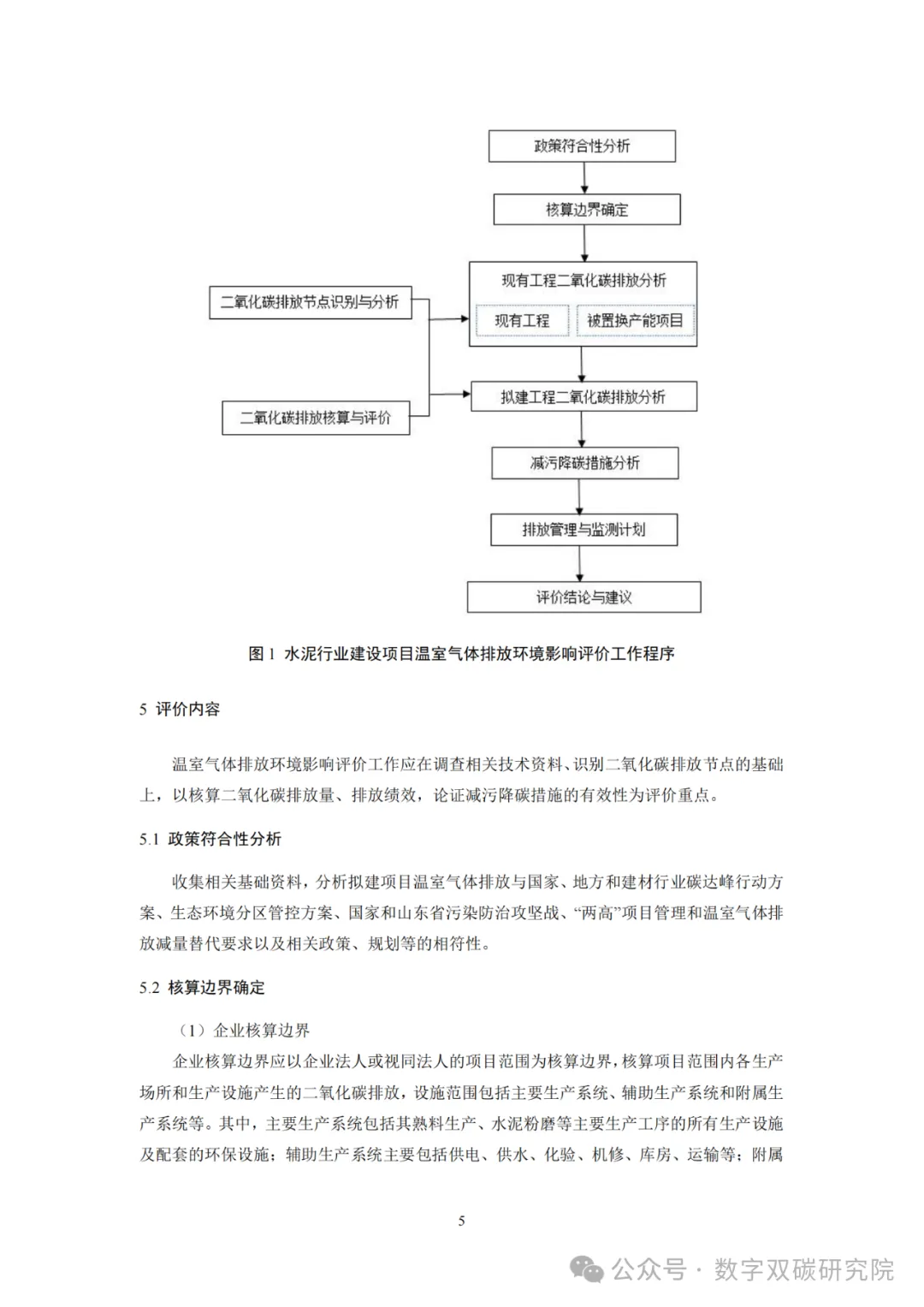 政策符合性分析

核算边界确定

现有工程二氧化碳排放分析

现有工程

被置换产能项目

二氧化碳排放节点识别与分析

二氧化碳排放核算与评价

拟建工程二氧化碳排放分析

减污降碳措施分析

排放管理与监测计划

评价结论与建议

图 1 水泥行业建设项目温室气体排放环境影响评价工作程序

5 评价内容

温室气体排放环境影响评价工作应在调查相关技术资料、识别二氧化碳排放节点的基础上，以核算二氧化碳排放量、排放绩效，论证减污降碳措施的有效性为评价重点。

5.1 政策符合性分析

收集相关基础资料，分析拟建项目温室气体排放与国家、地方和建材行业碳达峰行动方案、生态环境分区管控方案、国家和山东省污染防治攻坚战、“两高”项目管理和温室气体排放减量替代要求以及相关政策、规划等的相符性。

5.2 核算边界确定

（1）企业核算边界

企业核算边界应以企业法人或视同法人的项目范围为核算边界，核算项目范围内各生产场所和生产设施产生的二氧化碳排放，设施范围包括主要生产系统、辅助生产系统和附属生产系统等。其中，主要生产系统包括其熟料生产、水泥粉磨等主要生产工序的所有生产设施及配套的环保设施；辅助生产系统主要包括供电、供水、化验、机修、库房、运输等；附属

5

公众号 · 数字双碳研究院